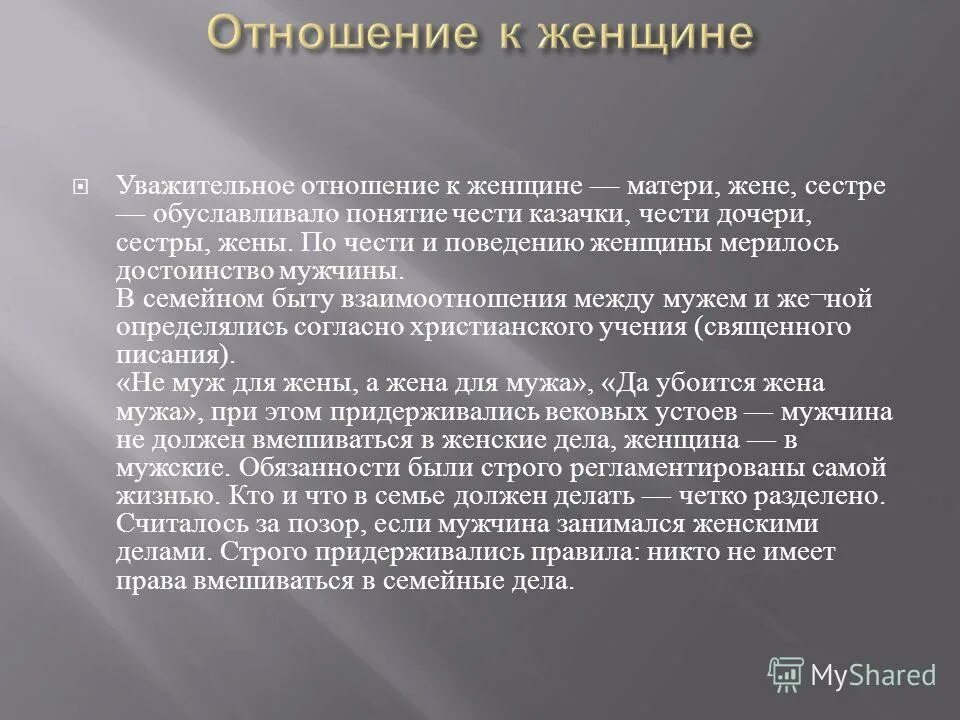 Отношение к женщине

Уважительное отношение к женщине — матери, жене, сестре — обуславливало понятие чести казачки, чести дочери, сестры, жены. По чести и поведению женщины мерилось достоинство мужчины.
В семейном быту взаимоотношения между мужем и же¬ной определялись согласно христианского учения (священного писания).
«Не муж для жены, а жена для мужа», «Да убоится жена мужа», при этом придерживались вековых устоев — мужчина не должен вмешиваться в женские дела, женщина — в мужские. Обязанности были строго регламентированы самой жизнью. Кто и что в семье должен делать — четко разделено. Считалось за позор, если мужчина занимался женскими делами. Строго придерживались правила: никто не имеет права вмешиваться в семейные дела.

MyShared